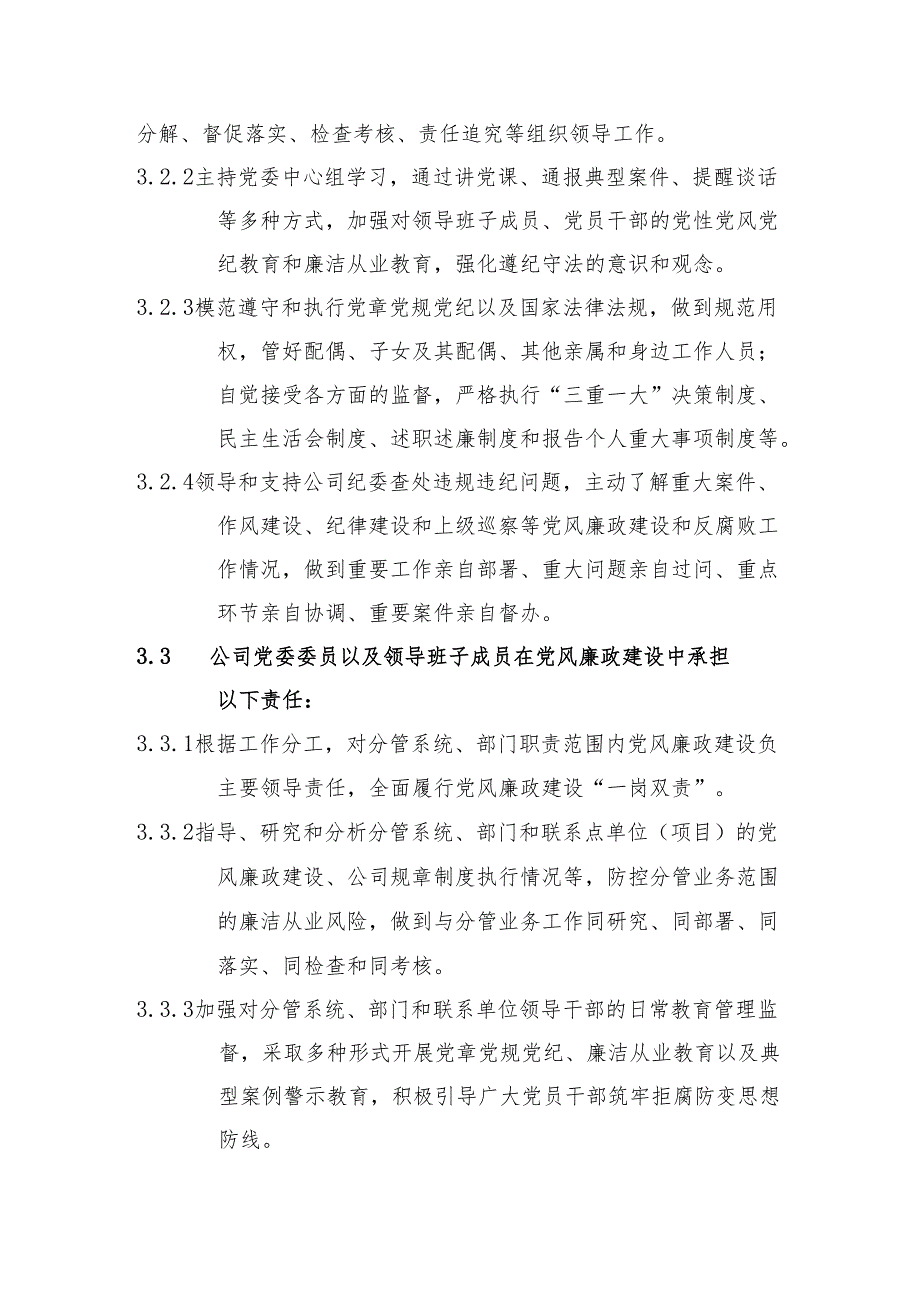 分解、督促落实、检查考核、责任追究等组织领导工作。

3.2.2主持党委中心组学习，通过讲党课、通报典型案件、提醒谈话等多种方式，加强对领导班子成员、党员干部的党性党风党纪教育和廉洁从业教育，强化遵纪守法的意识和观念。

3.2.3模范遵守和执行党章党规党纪以及国家法律法规，做到规范用权，管好配偶、子女及其配偶、其他亲属和身边工作人员；自觉接受各方面的监督，严格执行“三重一大”决策制度、民主生活会制度、述职述廉制度和报告个人重大事项制度等。

3.2.4领导和支持公司纪委查处违规违纪问题，主动了解重大案件、作风建设、纪律建设和上级巡察等党风廉政建设和反腐败工作情况，做到重要工作亲自部署、重大问题亲自过问、重点环节亲自协调、重要案件亲自督办。

3.3　公司党委委员以及领导班子成员在党风廉政建设中承担以下责任：

3.3.1根据工作分工，对分管系统、部门职责范围内党风廉政建设负主要领导责任，全面履行党风廉政建设“一岗双责”。

3.3.2指导、研究和分析分管系统、部门和联系点单位（项目）的党风廉政建设、公司规章制度执行情况等，防控分管业务范围的廉洁从业风险，做到与分管业务工作同研究、同部署、同落实、同检查和同考核。

3.3.3加强对分管系统、部门和联系单位领导干部的日常教育管理监督，采取多种形式开展党章党规党纪、廉洁从业教育以及典型案例警示教育，积极引导广大党员干部筑牢拒腐防变思想防线。